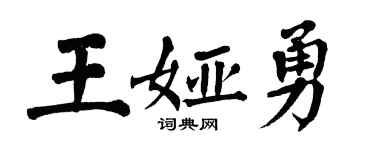 王娅勇
词典网